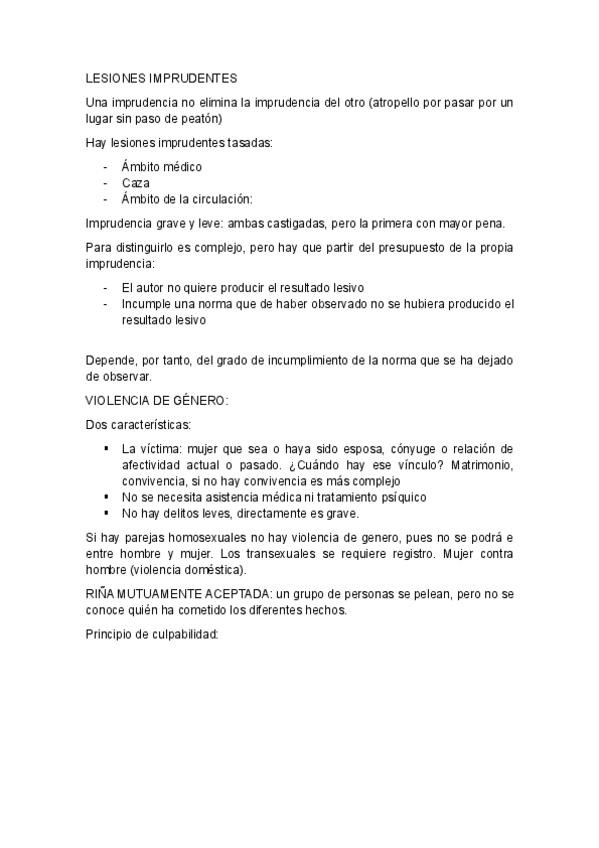 LESIONES IMPRUDENTES

Una imprudencia no elimina la imprudencia del otro (atropello por pasar por un lugar sin paso de peatón)

Hay lesiones imprudentes tasadas:

- Ámbito médico
- Caza
- Ámbito de la circulación:

Imprudencia grave y leve: ambas castigadas, pero la primera con mayor pena.

Para distinguirlo es complejo, pero hay que partir del presupuesto de la propia imprudencia:

- El autor no quiere producir el resultado lesivo
- Incumple una norma que de haber observado no se hubiera producido el resultado lesivo

Depende, por tanto, del grado de incumplimiento de la norma que se ha dejado de observar.

VIOLENCIA DE GÉNERO:

Dos características:

▪ La víctima: mujer que sea o haya sido esposa, cónyuge o relación de afectividad actual o pasado. ¿Cuándo hay ese vínculo? Matrimonio, convivencia, si no hay convivencia es más complejo
▪ No se necesita asistencia médica ni tratamiento psíquico
▪ No hay delitos leves, directamente es grave.

Si hay parejas homosexuales no hay violencia de genero, pues no se podrá e entre hombre y mujer. Los transexuales se requiere registro. Mujer contra hombre (violencia doméstica).

RIÑA MUTUAMENTE ACEPTADA: un grupo de personas se pelean, pero no se conoce quién ha cometido los diferentes hechos.

Principio de culpabilidad: